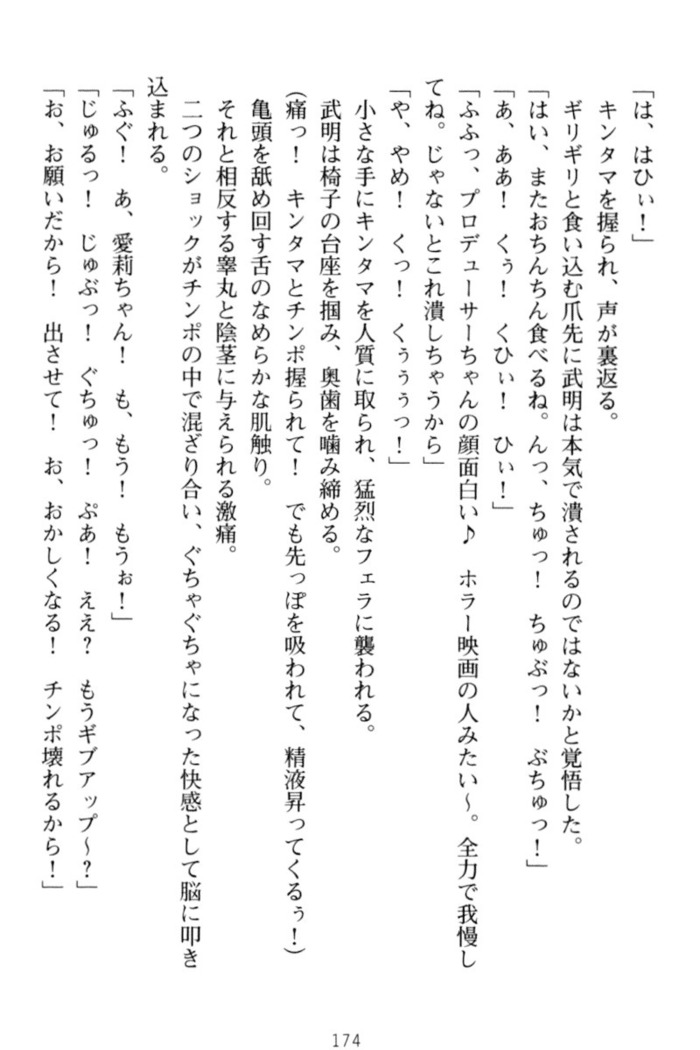 「は、はひぃ！」
キンタマを握られ、声が裏返る。
ギリギリと食い込む爪先に武明は本気で潰されるのではないかと覚悟した。
「はい、またおちんちん食べるね。んっ、ちゅっ！　ちゅぶっ！　ぶちゅっ！」
「あ、ああ！　くぅ！　くひぃ！　ひぃ！」
「ふふっ、プロデューサーちゃんの顔面白い♪　ホラー映画の人みたい～。全力で我慢してね。じゃないとこれ潰しちゃうから」
「や、やめ！　くっ！　くぅぅっ！」
小さな手にキンタマを人質に取られ、猛烈なフェラに襲われる。
武明は椅子の台座を掴み、奥歯を噛み締める。
(痛っ！　キンタマとチンポ握られて！　でも先っぽを吸われて、精液昇ってくるぅ！)
亀頭を舐め回す舌のなめらかな肌触り。
それと相反する睾丸と陰茎に与えられる激痛。
二つのショックがチンポの中で混ざり合い、ぐちゃぐちゃになった快感として脳に叩き込まれる。
「ふぐ！　あ、愛莉ちゃん！　も、もう！　もうぉ！」
「じゅるっ！　じゅぶっ！　ぐちゅっ！　ぷあ！　ええ？　もうギブアップ～？」
「お、お願いだから！　出させて！　お、おかしくなる！　チンポ壊れるから！」

174